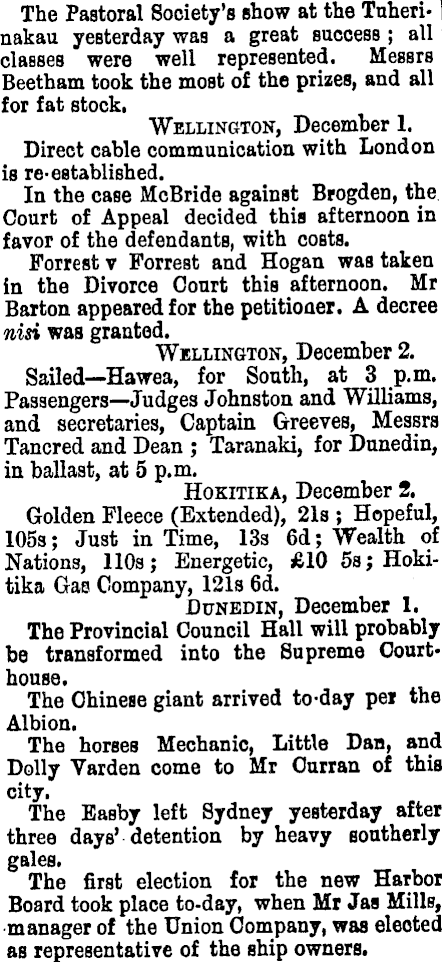 The Pastoral Society's show at the Tuherinakau yesterday was a great success; all classes were well represented. Messrs Beetham took the most of the prizes, and all for fat stock.

WELLINGTON, December 1.

Direct cable communication with London is re-established.

In the case McBride against Brogden, the Court of Appeal decided this afternoon in favor of the defendants, with costs.

Forrest v Forrest and Hogan was taken in the Divorce Court this afternoon. Mr Barton appeared for the petitioner. A decree nisi was granted.

WELLINGTON, December 2.

Sailed—Hawea, for South, at 3 p.m. Passengers—Judges Johnston and Williams, and secretaries, Captain Greeves, Messrs Tancred and Dean; Taranaki, for Dunedin, in ballast, at 5 p.m.

HOKITIKA, December 2.

Golden Fleece (Extended), 21s; Hopeful, 105s; Just in Time, 13s 6d; Wealth of Nations, 110s; Energetic, £10 5s; Hokitika Gas Company, 121s 6d.

DUNEDIN, December 1.

The Provincial Council Hall will probably be transformed into the Supreme Courthouse.

The Chinese giant arrived to-day per the Albion.

The horses Mechanic, Little Dan, and Dolly Varden come to Mr Curran of this city.

The Easby left Sydney yesterday after three days' detention by heavy southerly gales.

The first election for the new Harbor Board took place to-day, when Mr Jas Mills, manager of the Union Company, was elected as representative of the ship owners.